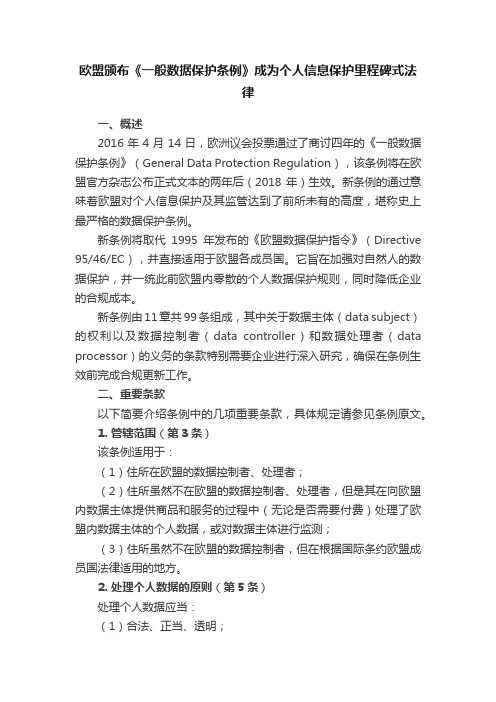 欧盟颁布《一般数据保护条例》成为个人信息保护里程碑式法律

一、概述

2016 年 4 月 14 日，欧洲议会投票通过了商讨四年的《一般数据保护条例》（General Data Protection Regulation），该条例将在欧盟官方杂志公布正式文本的两年后（2018 年）生效。新条例的通过意味着欧盟对个人信息保护及其监管达到了前所未有的高度，堪称史上最严格的数据保护条例。

新条例将取代 1995 年发布的《欧盟数据保护指令》（Directive 95/46/EC），并直接适用于欧盟各成员国。它旨在加强对自然人的数据保护，并一统此前欧盟内零散的个人数据保护规则，同时降低企业的合规成本。

新条例由11章共99条组成，其中关于数据主体（data subject）的权利以及数据控制者（data controller）和数据处理者（data processor）的义务的条款特别需要企业进行深入研究，确保在条例生效前完成合规更新工作。

二、重要条款

以下简要介绍条例中的几项重要条款，具体规定请参见条例原文。

1. 管辖范围（第 3 条）

该条例适用于：

（1）住所在欧盟的数据控制者、处理者；

（2）住所虽然不在欧盟的数据控制者、处理者，但是其在向欧盟内数据主体提供商品和服务的过程中（无论是否需要付费）处理了欧盟内数据主体的个人数据，或对数据主体进行监测；

（3）住所虽然不在欧盟的数据控制者，但在根据国际条约欧盟成员国法律适用的地方。

2. 处理个人数据的原则（第 5 条）

处理个人数据应当：

（1）合法、正当、透明；